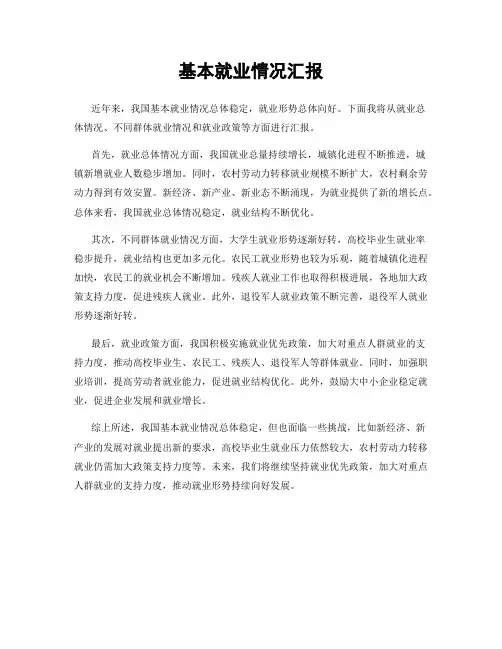 基本就业情况汇报

近年来，我国基本就业情况总体稳定，就业形势总体向好。下面我将从就业总体情况、不同群体就业情况和就业政策等方面进行汇报。

首先，就业总体情况方面，我国就业总量持续增长，城镇化进程不断推进，城镇新增就业人数稳步增加。同时，农村劳动力转移就业规模不断扩大，农村剩余劳动力得到有效安置。新经济、新产业、新业态不断涌现，为就业提供了新的增长点。总体来看，我国就业总体情况稳定，就业结构不断优化。

其次，不同群体就业情况方面，大学生就业形势逐渐好转，高校毕业生就业率稳步提升，就业结构也更加多元化。农民工就业形势也较为乐观，随着城镇化进程加快，农民工的就业机会不断增加。残疾人就业工作也取得积极进展，各地加大政策支持力度，促进残疾人就业。此外，退役军人就业政策不断完善，退役军人就业形势逐渐好转。

最后，就业政策方面，我国积极实施就业优先政策，加大对重点人群就业的支持力度，推动高校毕业生、农民工、残疾人、退役军人等群体就业。同时，加强职业培训，提高劳动者就业能力，促进就业结构优化。此外，鼓励大中小企业稳定就业，促进企业发展和就业增长。

综上所述，我国基本就业情况总体稳定，但也面临一些挑战，比如新经济、新产业的发展对就业提出新的要求，高校毕业生就业压力依然较大，农村劳动力转移就业仍需加大政策支持力度等。未来，我们将继续坚持就业优先政策，加大对重点人群就业的支持力度，推动就业形势持续向好发展。